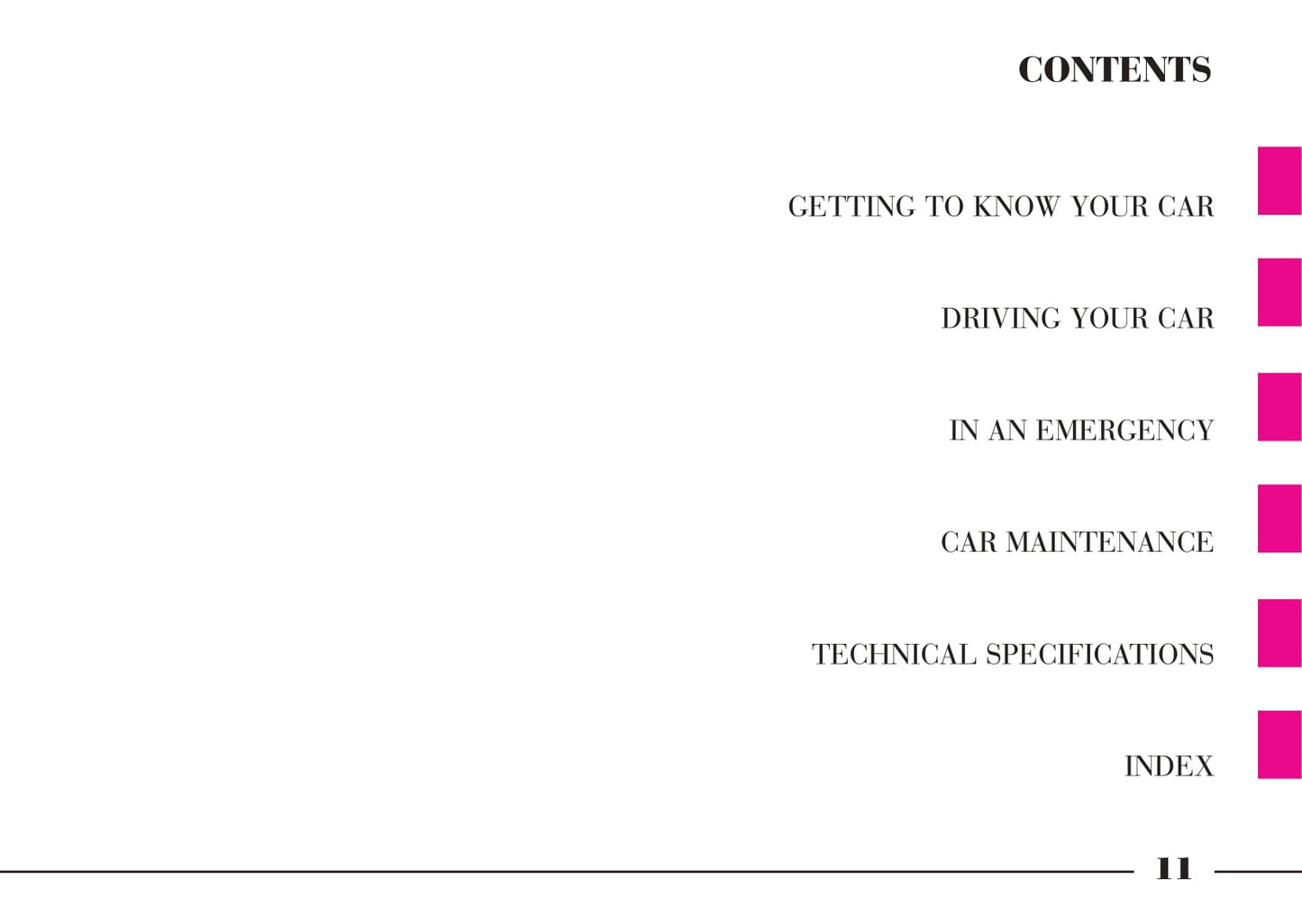 CONTENTS

GETTING TO KNOW YOUR CAR

DRIVING YOUR CAR

IN AN EMERGENCY

CAR MAINTENANCE

TECHNICAL SPECIFICATIONS

INDEX

11